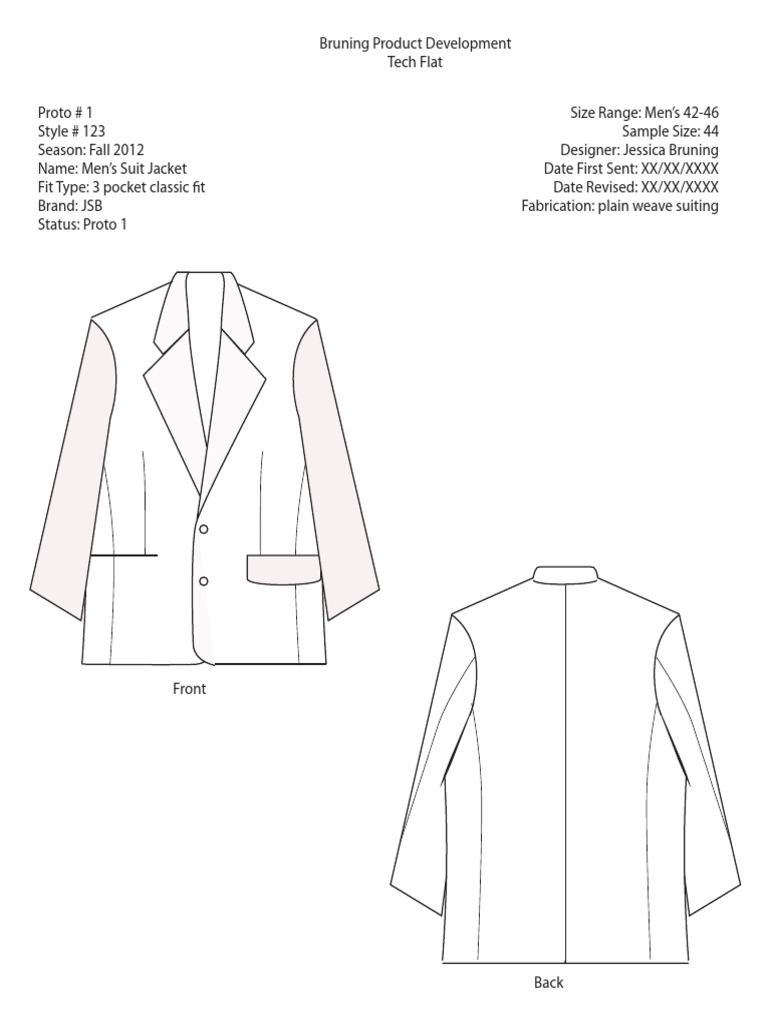 Bruning Product Development
Tech Flat

Proto # 1
Style # 123
Season: Fall 2012
Name: Men's Suit Jacket
Fit Type: 3 pocket classic fit
Brand: JSB
Status: Proto 1

Size Range: Men's 42-46
Sample Size: 44
Designer: Jessica Bruning
Date First Sent: XX/XX/XXXX
Date Revised: XX/XX/XXXX
Fabrication: plain weave suiting

Front

Back